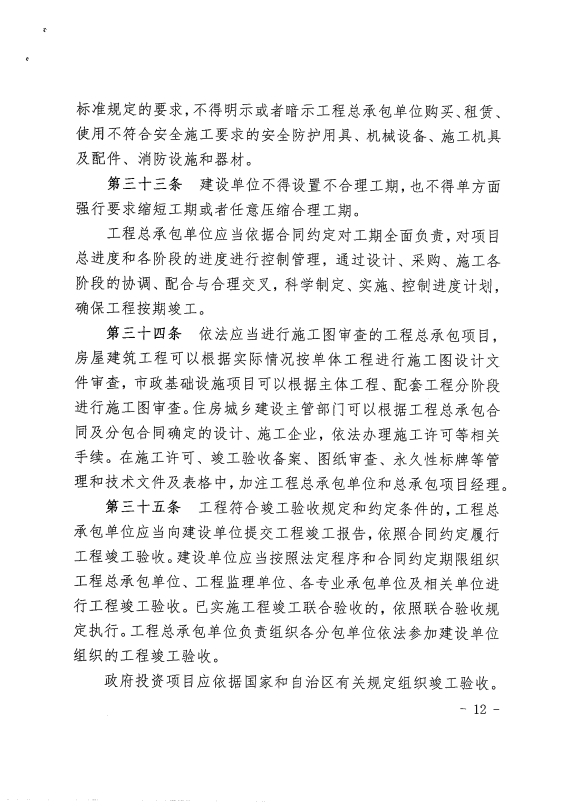 标准规定的要求，不得明示或者暗示工程总承包单位购买、租赁、使用不符合安全施工要求的安全防护用具、机械设备、施工机具及配件、消防设施和器材。

第三十三条　建设单位不得设置不合理工期，也不得单方面强行要求缩短工期或者任意压缩合理工期。

工程总承包单位应当依据合同约定对工期全面负责，对项目总进度和各阶段的进度进行控制管理，通过设计、采购、施工各阶段的协调、配合与合理交叉，科学制定、实施、控制进度计划，确保工程按期竣工。

第三十四条　依法应当进行施工图审查的工程总承包项目，房屋建筑工程可以根据实际情况按单体工程进行施工图设计文件审查，市政基础设施项目可以根据主体工程、配套工程分阶段进行施工图审查。住房城乡建设主管部门可以根据工程总承包合同及分包合同确定的设计、施工企业，依法办理施工许可等相关手续。在施工许可、竣工验收备案、图纸审查、永久性标牌等管理和技术文件及表格中，加注工程总承包单位和总承包项目经理。

第三十五条　工程符合竣工验收规定和约定条件的，工程总承包单位应当向建设单位提交工程竣工报告，依照合同约定履行工程竣工验收。建设单位应当按照法定程序和合同约定期限组织工程总承包单位、工程监理单位、各专业承包单位及相关单位进行工程竣工验收。已实施工程竣工联合验收的，依照联合验收规定执行。工程总承包单位负责组织各分包单位依法参加建设单位组织的工程竣工验收。

政府投资项目应依据国家和自治区有关规定组织竣工验收。

- 12 -